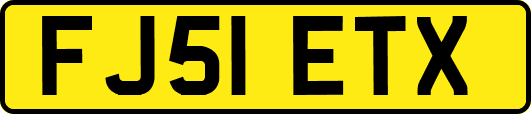 FJ51 ETX